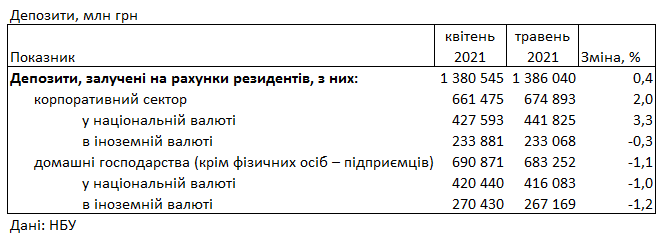 Депозити, млн грн

| Показник | квітень 2021 | травень 2021 | Зміна, % |
|---|---|---|---|
| **Депозити, залучені на рахунки резидентів, з них:** | 1 380 545 | 1 386 040 | 0,4 |
| корпоративний сектор | 661 475 | 674 893 | 2,0 |
| у національній валюті | 427 593 | 441 825 | 3,3 |
| в іноземній валюті | 233 881 | 233 068 | -0,3 |
| домашні господарства (крім фізичних осіб – підприємців) | 690 871 | 683 252 | -1,1 |
| у національній валюті | 420 440 | 416 083 | -1,0 |
| в іноземній валюті | 270 430 | 267 169 | -1,2 |

Дані: НБУ